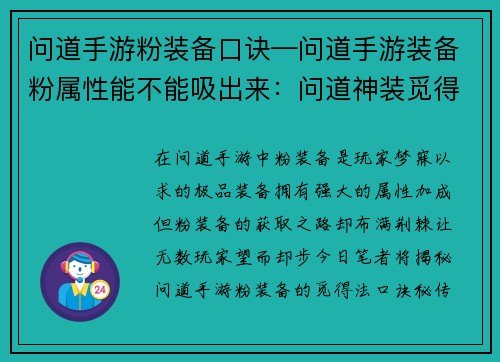 问道手游粉装备口诀—问道手游装备粉属性能不能吸出来：问道神装觅得

在问道手游中粉装备是玩家梦寐以求的极品装备拥有强大的属性加成但粉装备的获取之路却布满荆棘让无数玩家望而却步今日笔者将揭秘问道手游粉装备的觅得法口诀秘传

24